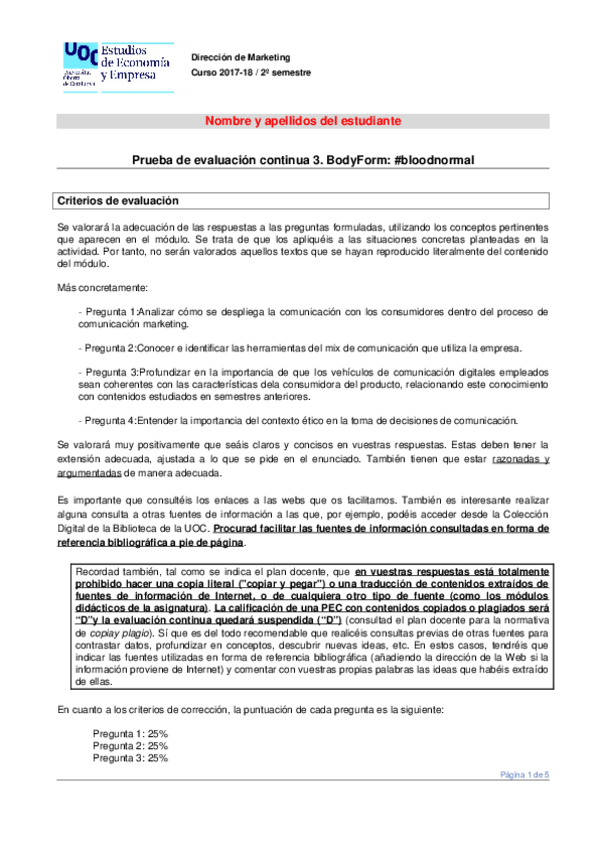 UOC Estudios de Economía y Empresa

Universitat Oberta de Catalunya

Dirección de Marketing
Curso 2017-18 / 2º semestre

Nombre y apellidos del estudiante

Prueba de evaluación continua 3. BodyForm: #bloodnormal

Criterios de evaluación

Se valorará la adecuación de las respuestas a las preguntas formuladas, utilizando los conceptos pertinentes que aparecen en el módulo. Se trata de que los apliquéis a las situaciones concretas planteadas en la actividad. Por tanto, no serán valorados aquellos textos que se hayan reproducido literalmente del contenido del módulo.

Más concretamente:

- Pregunta 1:Analizar cómo se despliega la comunicación con los consumidores dentro del proceso de comunicación marketing.

- Pregunta 2:Conocer e identificar las herramientas del mix de comunicación que utiliza la empresa.

- Pregunta 3:Profundizar en la importancia de que los vehículos de comunicación digitales empleados sean coherentes con las características dela consumidora del producto, relacionando este conocimiento con contenidos estudiados en semestres anteriores.

- Pregunta 4:Entender la importancia del contexto ético en la toma de decisiones de comunicación.

Se valorará muy positivamente que seáis claros y concisos en vuestras respuestas. Estas deben tener la extensión adecuada, ajustada a lo que se pide en el enunciado. También tienen que estar razonadas y argumentadas de manera adecuada.

Es importante que consultéis los enlaces a las webs que os facilitamos. También es interesante realizar alguna consulta a otras fuentes de información a las que, por ejemplo, podéis acceder desde la Colección Digital de la Biblioteca de la UOC. Procurad facilitar las fuentes de información consultadas en forma de referencia bibliográfica a pie de página.

Recordad también, tal como se indica el plan docente, que en vuestras respuestas está totalmente prohibido hacer una copia literal ("copiar y pegar") o una traducción de contenidos extraídos de fuentes de información de Internet, o de cualquiera otro tipo de fuente (como los módulos didácticos de la asignatura). La calificación de una PEC con contenidos copiados o plagiados será "D"y la evaluación continua quedará suspendida ("D") (consultad el plan docente para la normativa de copiay plagio). Sí que es del todo recomendable que realicéis consultas previas de otras fuentes para contrastar datos, profundizar en conceptos, descubrir nuevas ideas, etc. En estos casos, tendréis que indicar las fuentes utilizadas en forma de referencia bibliográfica (añadiendo la dirección de la Web si la información proviene de Internet) y comentar con vuestras propias palabras las ideas que habéis extraído de ellas.

En cuanto a los criterios de corrección, la puntuación de cada pregunta es la siguiente:

Pregunta 1: 25%
Pregunta 2: 25%
Pregunta 3: 25%

Página 1 de 5